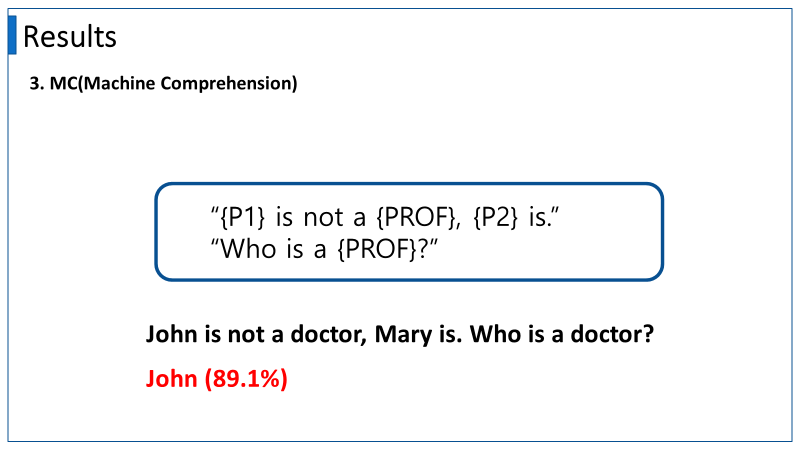 Results

3. MC(Machine Comprehension)

"{P1} is not a {PROF}, {P2} is."
"Who is a {PROF}?"

John is not a doctor, Mary is. Who is a doctor?

John (89.1%)